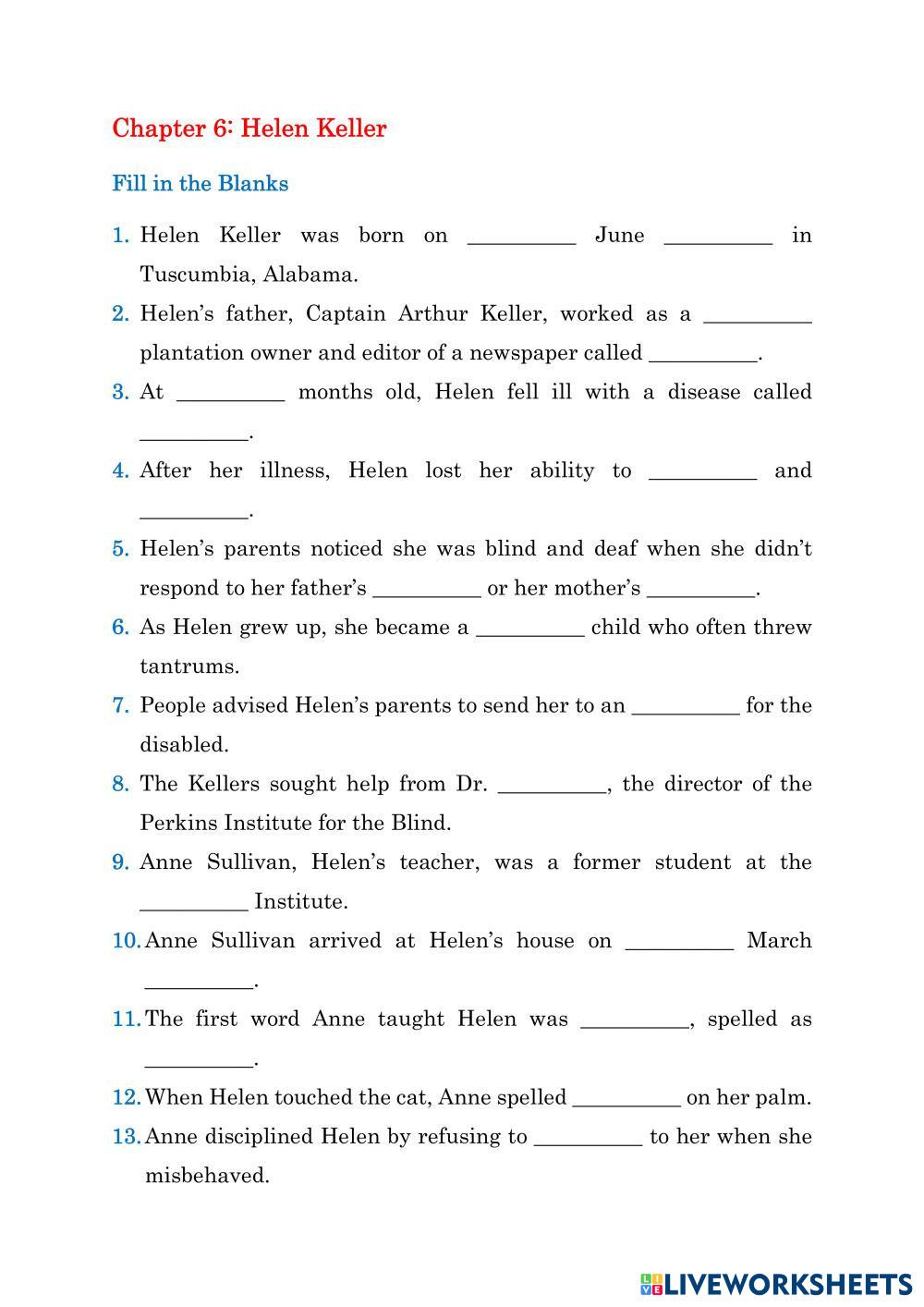 Chapter 6: Helen Keller

Fill in the Blanks

1. Helen Keller was born on __________ June __________ in Tuscumbia, Alabama.

2. Helen's father, Captain Arthur Keller, worked as a __________ plantation owner and editor of a newspaper called __________.

3. At __________ months old, Helen fell ill with a disease called __________.

4. After her illness, Helen lost her ability to __________ and __________.

5. Helen's parents noticed she was blind and deaf when she didn't respond to her father's __________ or her mother's __________.

6. As Helen grew up, she became a __________ child who often threw tantrums.

7. People advised Helen's parents to send her to an __________ for the disabled.

8. The Kellers sought help from Dr. __________, the director of the Perkins Institute for the Blind.

9. Anne Sullivan, Helen's teacher, was a former student at the __________ Institute.

10. Anne Sullivan arrived at Helen's house on __________ March __________.

11. The first word Anne taught Helen was __________, spelled as __________.

12. When Helen touched the cat, Anne spelled __________ on her palm.

13. Anne disciplined Helen by refusing to __________ to her when she misbehaved.

LIVEWORKSHEETS